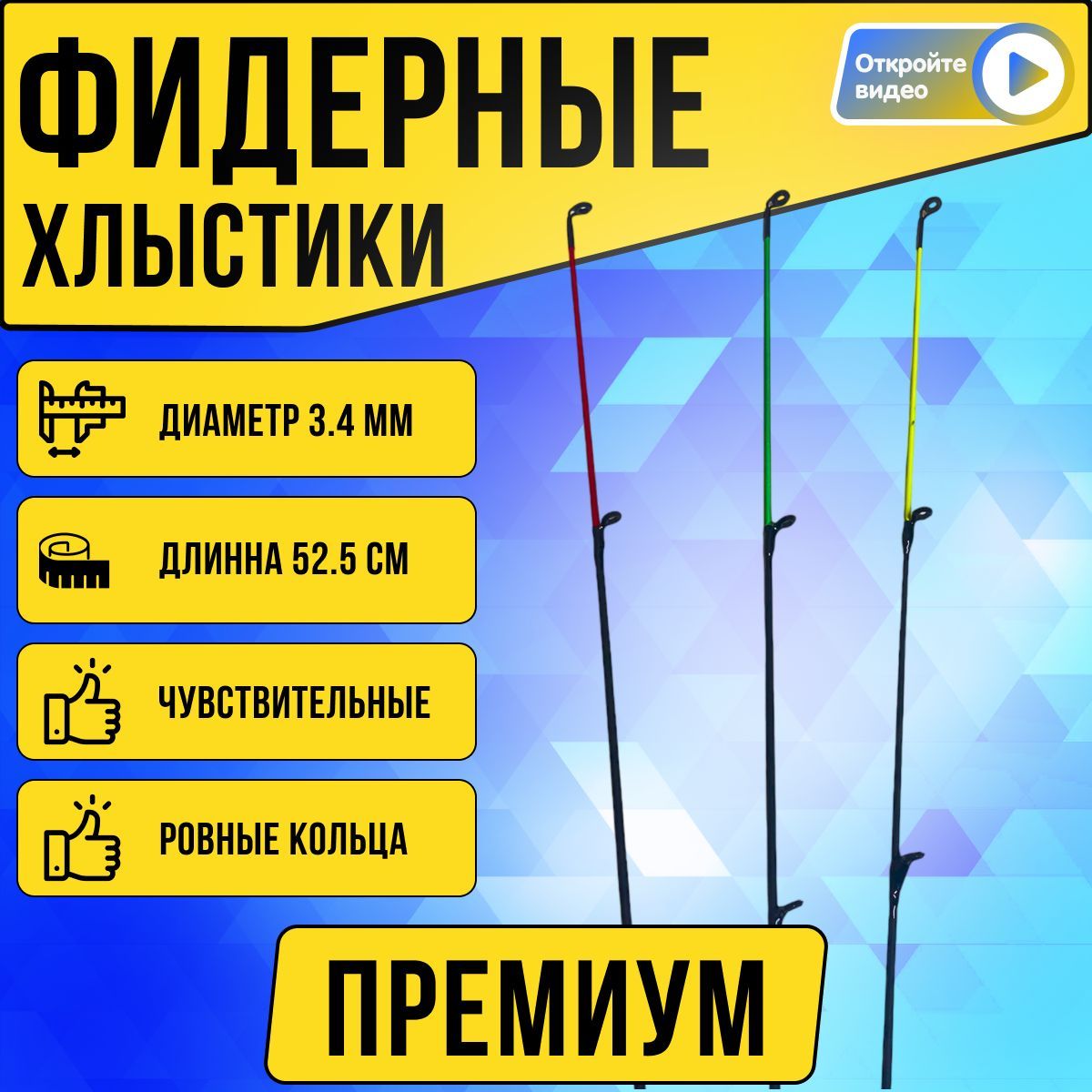 ФИДЕРНЫЕ
ХЛЫСТИКИ

Откройте видео

ДИАМЕТР 3.4 ММ

ДЛИННА 52.5 СМ

ЧУВСТВИТЕЛЬНЫЕ

РОВНЫЕ КОЛЬЦА

ПРЕМИУМ